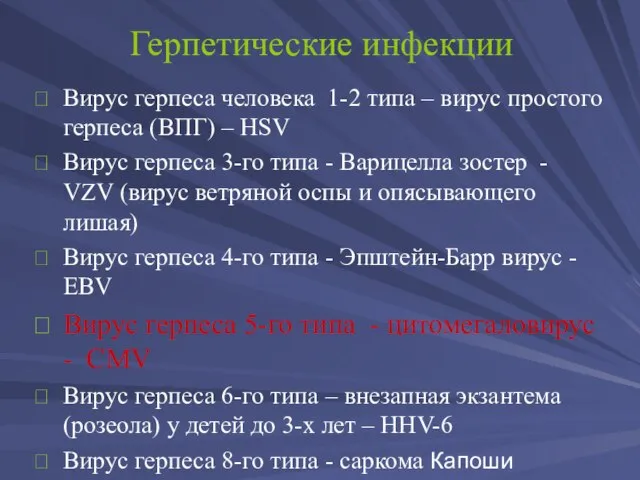 Герпетические инфекции

Вирус герпеса человека 1-2 типа – вирус простого герпеса (ВПГ) – HSV

Вирус герпеса 3-го типа - Варицелла зостер - VZV (вирус ветряной оспы и опясывающего лишая)

Вирус герпеса 4-го типа - Эпштейн-Барр вирус - EBV

Вирус герпеса 5-го типа - цитомегаловирус - CMV

Вирус герпеса 6-го типа – внезапная экзантема (розеола) у детей до 3-х лет – HHV-6

Вирус герпеса 8-го типа - саркома Капоши